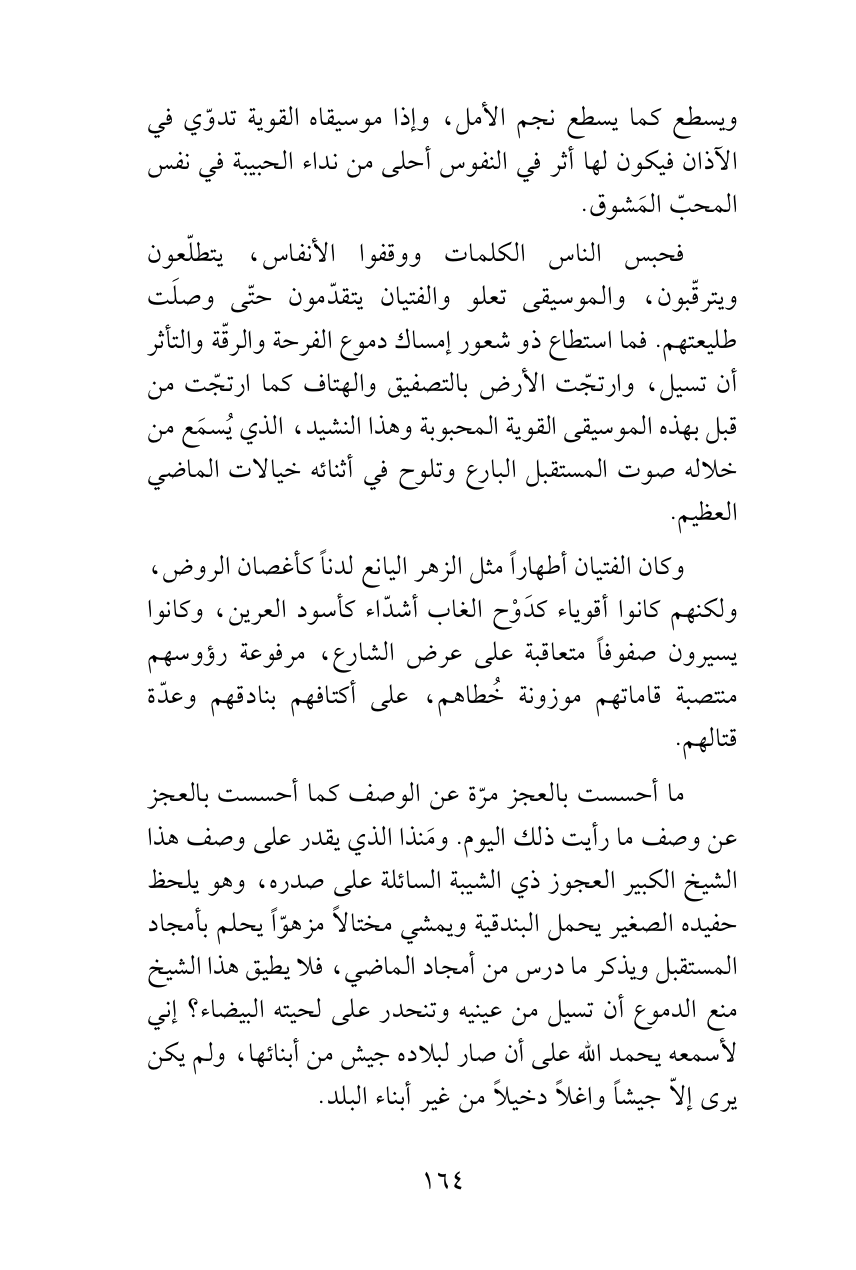 ويسطع كما يسطع نجم الأمل، وإذا موسيقاه القوية تدوّي في الآذان فيكون لها أثر في النفوس أحلى من نداء الحبيبة في نفس المحبّ المَشوق.

فحبس الناس الكلمات ووقفوا الأنفاس، يتطلّعون ويترقّبون، والموسيقى تعلو والفتيان يتقدّمون حتّى وصلَت طليعتهم. فما استطاع ذو شعور إمساك دموع الفرحة والرقّة والتأثر أن تسيل، وارتجّت الأرض بالتصفيق والهتاف كما ارتجّت من قبل بهذه الموسيقى القوية المحبوبة وهذا النشيد، الذي يُسمَع من خلاله صوت المستقبل البارع وتلوح في أثنائه خيالات الماضي العظيم.

وكان الفتيان أطهاراً مثل الزهر اليانع لدناً كأغصان الروض، ولكنهم كانوا أقوياء كدَوْح الغاب أشدّاء كأسود العرين، وكانوا يسيرون صفوفاً متعاقبة على عرض الشارع، مرفوعة رؤوسهم منتصبة قاماتهم موزونة خُطاهم، على أكتافهم بنادقهم وعدّة قتالهم.

ما أحسست بالعجز مرّة عن الوصف كما أحسست بالعجز عن وصف ما رأيت ذلك اليوم. ومَنذا الذي يقدر على وصف هذا الشيخ الكبير العجوز ذي الشيبة السائلة على صدره، وهو يلحظ حفيده الصغير يحمل البندقية ويمشي مختالاً مزهوّاً يحلم بأمجاد المستقبل ويذكر ما درس من أمجاد الماضي، فلا يطيق هذا الشيخ منع الدموع أن تسيل من عينيه وتنحدر على لحيته البيضاء؟ إني لأسمعه يحمد الله على أن صار لبلاده جيش من أبنائها، ولم يكن يرى إلاّ جيشاً واغلاً دخيلاً من غير أبناء البلد.

١٦٤